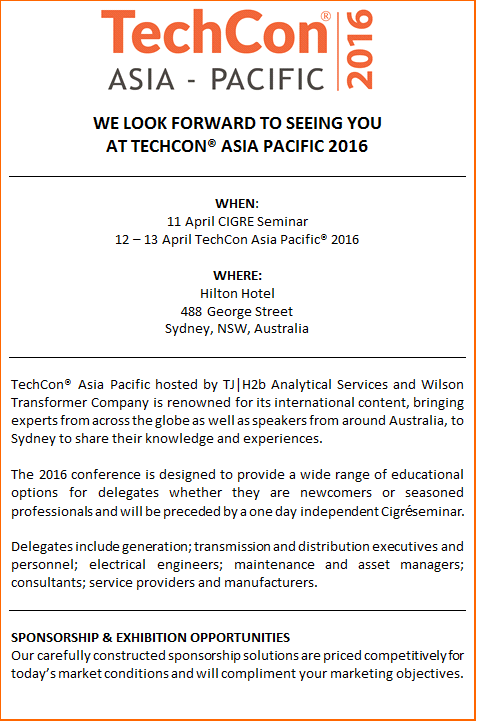 TechCon®
ASIA - PACIFIC
2016

WE LOOK FORWARD TO SEEING YOU
AT TECHCON® ASIA PACIFIC 2016

WHEN:
11 April CIGRE Seminar
12 – 13 April TechCon Asia Pacific® 2016

WHERE:
Hilton Hotel
488 George Street
Sydney, NSW, Australia

TechCon® Asia Pacific hosted by TJ|H2b Analytical Services and Wilson Transformer Company is renowned for its international content, bringing experts from across the globe as well as speakers from around Australia, to Sydney to share their knowledge and experiences.

The 2016 conference is designed to provide a wide range of educational options for delegates whether they are newcomers or seasoned professionals and will be preceded by a one day independent Cigréseminar.

Delegates include generation; transmission and distribution executives and personnel; electrical engineers; maintenance and asset managers; consultants; service providers and manufacturers.

SPONSORSHIP & EXHIBITION OPPORTUNITIES
Our carefully constructed sponsorship solutions are priced competitively for today's market conditions and will compliment your marketing objectives.